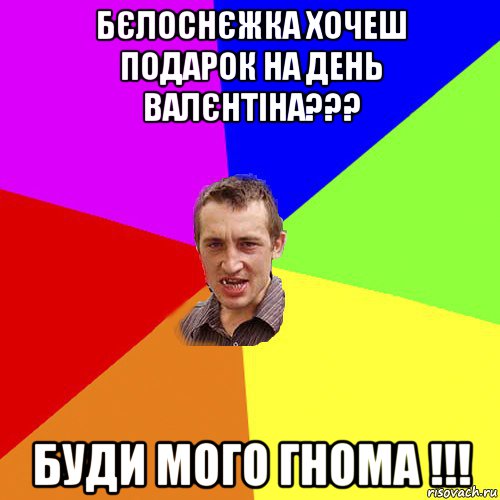 БЄЛОСНЄЖКА ХОЧЕШ ПОДАРОК НА ДЕНЬ ВАЛЄНТІНА???

БУДИ МОГО ГНОМА !!!

risovach.ru